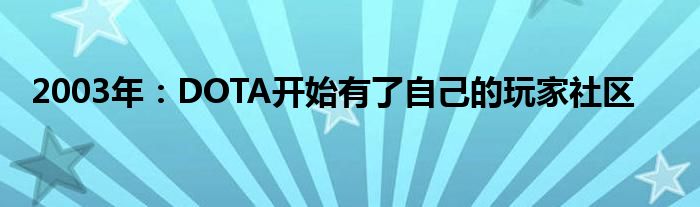 2003年：DOTA开始有了自己的玩家社区